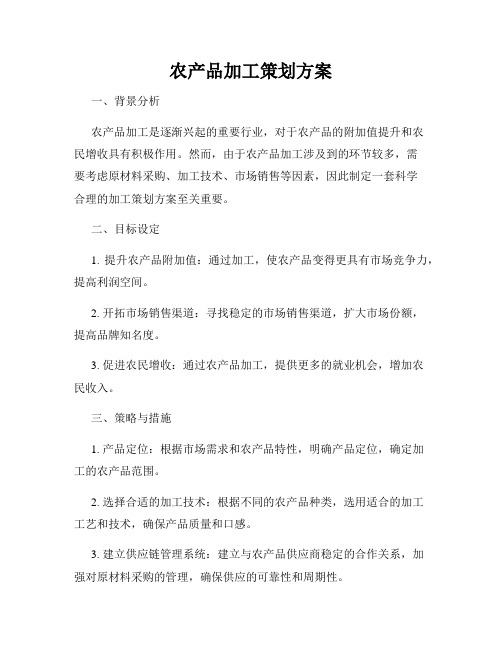 农产品加工策划方案

一、背景分析

农产品加工是逐渐兴起的重要行业，对于农产品的附加值提升和农民增收具有积极作用。然而，由于农产品加工涉及到的环节较多，需要考虑原材料采购、加工技术、市场销售等因素，因此制定一套科学合理的加工策划方案至关重要。

二、目标设定

1. 提升农产品附加值：通过加工，使农产品变得更具有市场竞争力，提高利润空间。

2. 开拓市场销售渠道：寻找稳定的市场销售渠道，扩大市场份额，提高品牌知名度。

3. 促进农民增收：通过农产品加工，提供更多的就业机会，增加农民收入。

三、策略与措施

1. 产品定位：根据市场需求和农产品特性，明确产品定位，确定加工的农产品范围。

2. 选择合适的加工技术：根据不同的农产品种类，选用适合的加工工艺和技术，确保产品质量和口感。

3. 建立供应链管理系统：建立与农产品供应商稳定的合作关系，加强对原材料采购的管理，确保供应的可靠性和周期性。